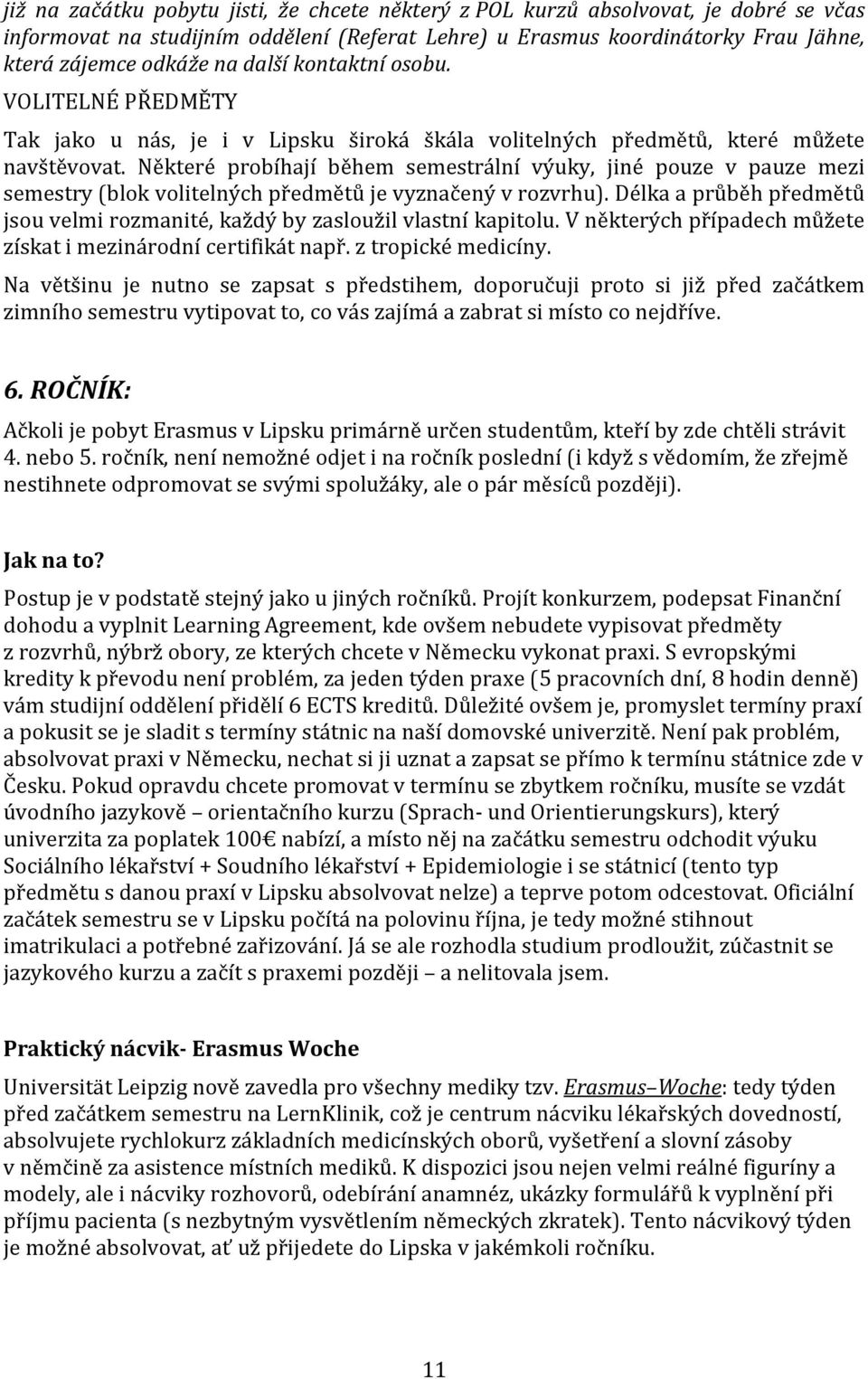 již na začátku pobytu jisti, že chcete některý z POL kurzů absolvovat, je dobré se včas informovat na studijním oddělení (Referat Lehre) u Erasmus koordinátorky Frau Jähne, která zájemce odkáže na další kontaktní osobu.

VOLITELNÉ PŘEDMĚTY

Tak jako u nás, je i v Lipsku široká škála volitelných předmětů, které můžete navštěvovat. Některé probíhají během semestrální výuky, jiné pouze v pauze mezi semestry (blok volitelných předmětů je vyznačený v rozvrhu). Délka a průběh předmětů jsou velmi rozmanité, každý by zasloužil vlastní kapitolu. V některých případech můžete získat i mezinárodní certifikát např. z tropické medicíny.

Na většinu je nutno se zapsat s předstihem, doporučuji proto si již před začátkem zimního semestru vytipovat to, co vás zajímá a zabrat si místo co nejdříve.

6. ROČNÍK:

Ačkoli je pobyt Erasmus v Lipsku primárně určen studentům, kteří by zde chtěli strávit 4. nebo 5. ročník, není nemožné odjet i na ročník poslední (i když s vědomím, že zřejmě nestihnete odpromovat se svými spolužáky, ale o pár měsíců později).

Jak na to?

Postup je v podstatě stejný jako u jiných ročníků. Projít konkurzem, podepsat Finanční dohodu a vyplnit Learning Agreement, kde ovšem nebudete vypisovat předměty z rozvrhů, nýbrž obory, ze kterých chcete v Německu vykonat praxi. S evropskými kredity k převodu není problém, za jeden týden praxe (5 pracovních dní, 8 hodin denně) vám studijní oddělení přidělí 6 ECTS kreditů. Důležité ovšem je, promyslet termíny praxí a pokusit se je sladit s termíny státnic na naší domovské univerzitě. Není pak problém, absolvovat praxi v Německu, nechat si ji uznat a zapsat se přímo k termínu státnice zde v Česku. Pokud opravdu chcete promovat v termínu se zbytkem ročníku, musíte se vzdát úvodního jazykově – orientačního kurzu (Sprach- und Orientierungskurs), který univerzita za poplatek 100€ nabízí, a místo něj na začátku semestru odchodit výuku Sociálního lékařství + Soudního lékařství + Epidemiologie i se státnicí (tento typ předmětu s danou praxí v Lipsku absolvovat nelze) a teprve potom odcestovat. Oficiální začátek semestru se v Lipsku počítá na polovinu října, je tedy možné stihnout imatrikulaci a potřebné zařizování. Já se ale rozhodla studium prodloužit, zúčastnit se jazykového kurzu a začít s praxemi později – a nelitovala jsem.

Praktický nácvik- Erasmus Woche

Universität Leipzig nově zavedla pro všechny mediky tzv. Erasmus–Woche: tedy týden před začátkem semestru na LernKlinik, což je centrum nácviku lékařských dovedností, absolvujete rychlokurz základních medicínských oborů, vyšetření a slovní zásoby v němčině za asistence místních mediků. K dispozici jsou nejen velmi reálné figuríny a modely, ale i nácviky rozhovorů, odebírání anamnéz, ukázky formulářů k vyplnění při příjmu pacienta (s nezbytným vysvětlením německých zkratek). Tento nácvikový týden je možné absolvovat, ať už přijedete do Lipska v jakémkoli ročníku.

11